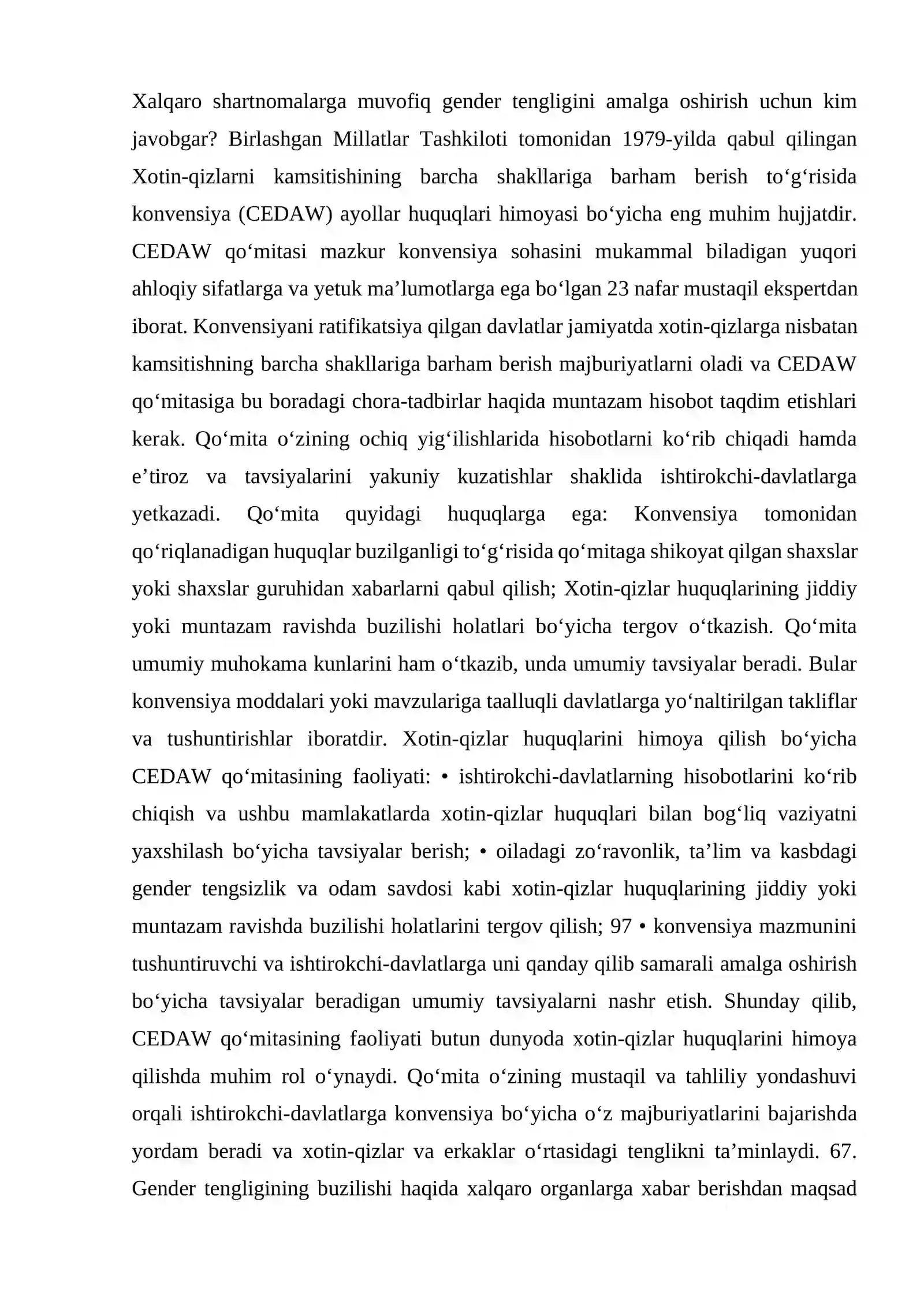 Xalqaro shartnomalarga muvofiq gender tengligini amalga oshirish uchun kim javobgar? Birlashgan Millatlar Tashkiloti tomonidan 1979-yilda qabul qilingan Xotin-qizlarni kamsitishining barcha shakllariga barham berish to‘g‘risida konvensiya (CEDAW) ayollar huquqlari himoyasi bo‘yicha eng muhim hujjatdir. CEDAW qo‘mitasi mazkur konvensiya sohasini mukammal biladigan yuqori ahloqiy sifatlarga va yetuk ma’lumotlarga ega bo‘lgan 23 nafar mustaqil ekspertdan iborat. Konvensiyani ratifikatsiya qilgan davlatlar jamiyatda xotin-qizlarga nisbatan kamsitishning barcha shakllariga barham berish majburiyatlarni oladi va CEDAW qo‘mitasiga bu boradagi chora-tadbirlar haqida muntazam hisobot taqdim etishlari kerak. Qo‘mita o‘zining ochiq yig‘ilishlarida hisobotlarni ko‘rib chiqadi hamda e’tiroz va tavsiyalarini yakuniy kuzatishlar shaklida ishtirokchi-davlatlarga yetkazadi. Qo‘mita quyidagi huquqlarga ega: Konvensiya tomonidan qo‘riqlanadigan huquqlar buzilganligi to‘g‘risida qo‘mitaga shikoyat qilgan shaxslar yoki shaxslar guruhidan xabarlarni qabul qilish; Xotin-qizlar huquqlarining jiddiy yoki muntazam ravishda buzilishi holatlari bo‘yicha tergov o‘tkazish. Qo‘mita umumiy muhokama kunlarini ham o‘tkazib, unda umumiy tavsiyalar beradi. Bular konvensiya moddalari yoki mavzulariga taalluqli davlatlarga yo‘naltirilgan takliflar va tushuntirishlar iboratdir. Xotin-qizlar huquqlarini himoya qilish bo‘yicha CEDAW qo‘mitasining faoliyati: • ishtirokchi-davlatlarning hisobotlarini ko‘rib chiqish va ushbu mamlakatlarda xotin-qizlar huquqlari bilan bog‘liq vaziyatni yaxshilash bo‘yicha tavsiyalar berish; • oiladagi zo‘ravonlik, ta’lim va kasbdagi gender tengsizlik va odam savdosi kabi xotin-qizlar huquqlarining jiddiy yoki muntazam ravishda buzilishi holatlarini tergov qilish; 97 • konvensiya mazmunini tushuntiruvchi va ishtirokchi-davlatlarga uni qanday qilib samarali amalga oshirish bo‘yicha tavsiyalar beradigan umumiy tavsiyalarni nashr etish. Shunday qilib, CEDAW qo‘mitasining faoliyati butun dunyoda xotin-qizlar huquqlarini himoya qilishda muhim rol o‘ynaydi. Qo‘mita o‘zining mustaqil va tahliliy yondashuvi orqali ishtirokchi-davlatlarga konvensiya bo‘yicha o‘z majburiyatlarini bajarishda yordam beradi va xotin-qizlar va erkaklar o‘rtasidagi tenglikni ta’minlaydi. 67. Gender tengligining buzilishi haqida xalqaro organlarga xabar berishdan maqsad